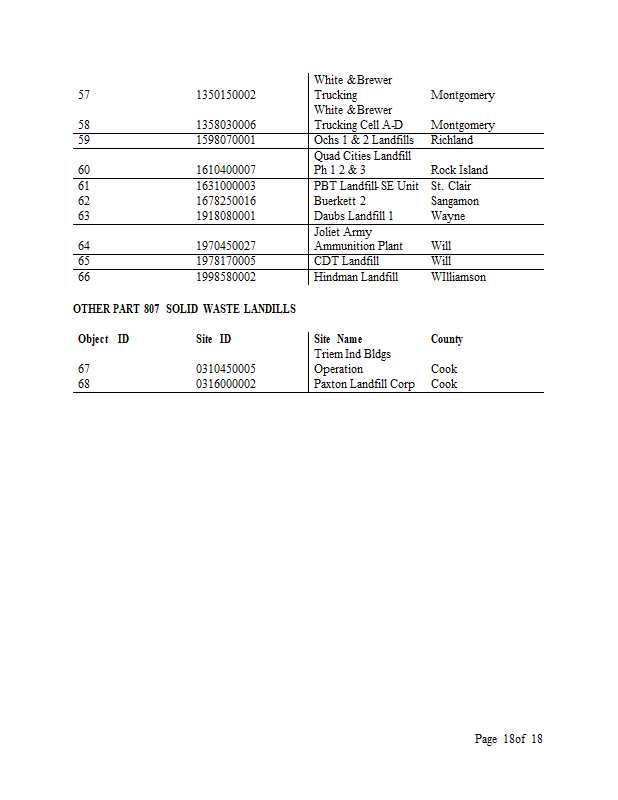 | | | | |
|---|---|---|---|
| 57 | 1350150002 | White &Brewer Trucking | Montgomery |
| 58 | 1358030006 | White &Brewer Trucking Cell A-D | Montgomery |
| 59 | 1598070001 | Ochs 1 & 2 Landfills | Richland |
| 60 | 1610400007 | Quad Cities Landfill Ph 1 2 & 3 | Rock Island |
| 61 | 1631000003 | PBT Landfill- SE Unit | St. Clair |
| 62 | 1678250016 | Buerkett 2 | Sangamon |
| 63 | 1918080001 | Daubs Landfill 1 | Wayne |
| 64 | 1970450027 | Joliet Army Ammunition Plant | Will |
| 65 | 1978170005 | CDT Landfill | Will |
| 66 | 1998580002 | Hindman Landfill | WIlliamson |

OTHER PART 807 SOLID WASTE LANDILLS

| Object ID | Site ID | Site Name | County |
|---|---|---|---|
| 67 | 0310450005 | Triem Ind Bldgs Operation | Cook |
| 68 | 0316000002 | Paxton Landfill Corp | Cook |

Page 18of 18